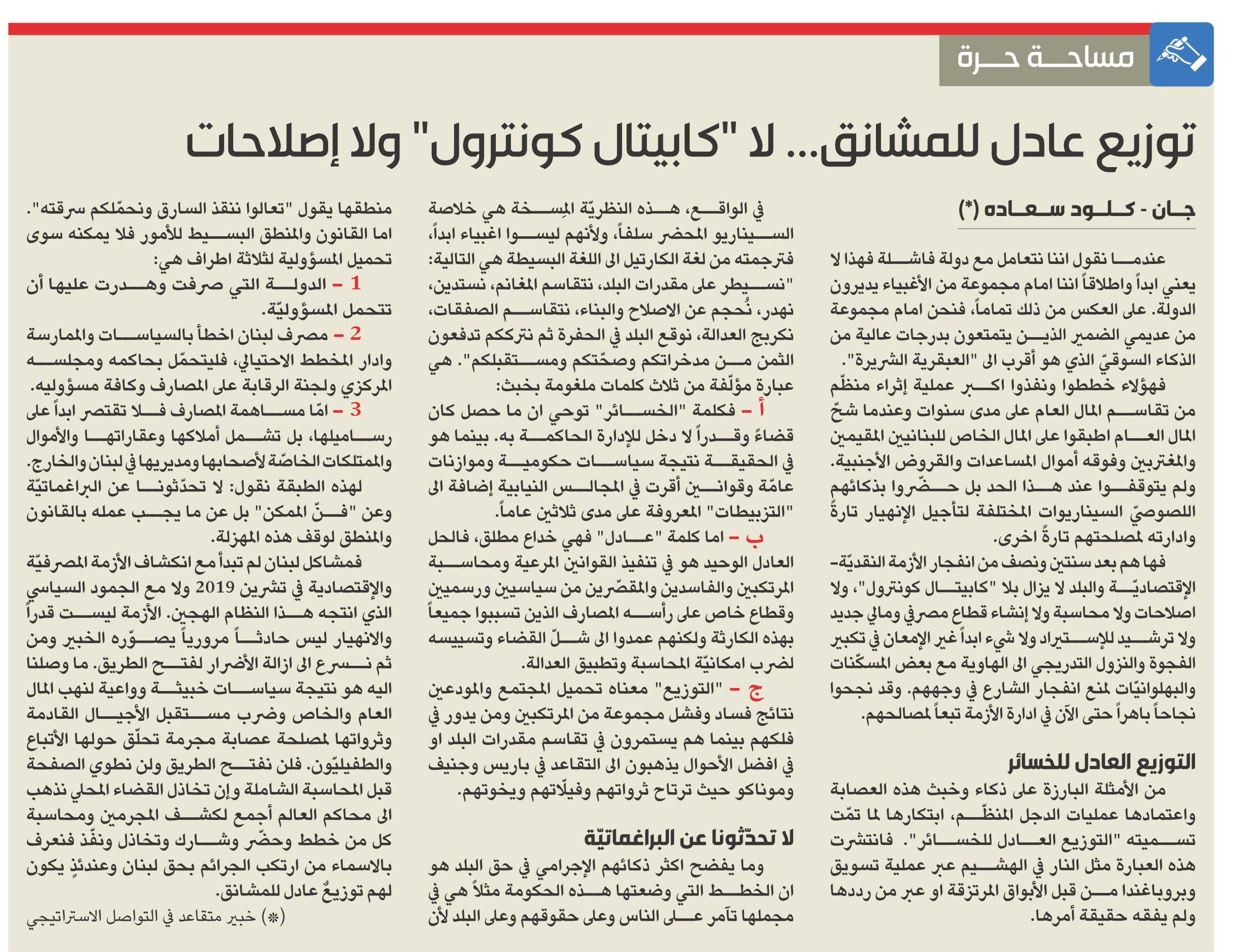 مساحة حرة

توزيع عادل للمشانق... لا "كابيتال كونترول" ولا إصلاحات

جان - كلود سعاده (*)

عندما نقول اننا نتعامل مع دولة فاشلة فهذا لا يعني ابداً واطلاقاً اننا امام مجموعة من الأغبياء يديرون الدولة. على العكس من ذلك تماماً، فنحن امام مجموعة من عديمي الضمير الذين يتمتعون بدرجات عالية من الذكاء السوقيّ الذي هو أقرب الى "العبقرية الشريرة".

فهؤلاء خططوا ونفذوا اكبر عملية إثراء منظّم من تقاسم المال العام على مدى سنوات وعندما شحّ المال العام اطبقوا على المال الخاص للبنانيين المقيمين والمغتربين وفوقه أموال المساعدات والقروض الأجنبية. ولم يتوقفوا عند هذا الحد بل حضّروا بذكائهم اللصوصيّ السيناريوات المختلفة لتأجيل الإنهيار تارةً وادارته لمصلحتهم تارةً اخرى.

فها هم بعد سنتين ونصف من انفجار الأزمة النقديّة-الإقتصاديّة والبلد لا يزال بلا "كابيتال كونترول"، ولا اصلاحات ولا محاسبة ولا إنشاء قطاع مصرفي ومالي جديد ولا ترشيد للإستيراد ولا شيء ابداً غير الإمعان في تكبير الفجوة والنزول التدريجي الى الهاوية مع بعض المسكّنات والبهلوانيّات لمنع انفجار الشارع في وجههم. وقد نجحوا نجاحاً باهراً حتى الآن في ادارة الأزمة تبعاً لمصالحهم.

التوزيع العادل للخسائر

من الأمثلة البارزة على ذكاء وخبث هذه العصابة واعتمادها عمليات الدجل المنظّم، ابتكارها لما تمّت تسميته "التوزيع العادل للخسائر". فانتشرت هذه العبارة مثل النار في الهشيم عبر عملية تسويق وبروباغندا من قبل الأبواق المرتزقة او عبر من رددها ولم يفقه حقيقة أمرها.

في الواقع، هذه النظريّة المِسخة هي خلاصة السيناريو المحضر سلفاً، ولأنهم ليسوا اغبياء ابداً، فترجمته من لغة الكارتيل الى اللغة البسيطة هي التالية: "نسيطر على مقدرات البلد، نتقاسم المغانم، نستدين، نهدر، نُحجم عن الاصلاح والبناء، نتقاسم الصفقات، نكربج العدالة، نوقع البلد في الحفرة ثم نترككم تدفعون الثمن من مدخراتكم وصحّتكم ومستقبلكم". هي عبارة مؤلّفة من ثلاث كلمات ملغومة بخبث:

أ - فكلمة "الخسائر" توحي ان ما حصل كان قضاءً وقدراً لا دخل للإدارة الحاكمة به. بينما هو في الحقيقة نتيجة سياسات حكومية وموازنات عامّة وقوانين أقرت في المجالس النيابية إضافة الى "التزبيطات" المعروفة على مدى ثلاثين عاماً.

ب - اما كلمة "عادل" فهي خداع مطلق، فالحل العادل الوحيد هو في تنفيذ القوانين المرعية ومحاسبة المرتكبين والفاسدين والمقصّرين من سياسيين ورسميين وقطاع خاص على رأسه المصارف الذين تسببوا جميعاً بهذه الكارثة ولكنهم عمدوا الى شلّ القضاء وتسييسه لضرب امكانيّة المحاسبة وتطبيق العدالة.

ج - "التوزيع" معناه تحميل المجتمع والمودعين نتائج فساد وفشل مجموعة من المرتكبين ومن يدور في فلكهم بينما هم يستمرون في تقاسم مقدرات البلد او في افضل الأحوال يذهبون الى التقاعد في باريس وجنيف وموناكو حيث ترتاح ثرواتهم وفيلّاتهم ويخوتهم.

لا تحدّثونا عن البراغماتيّة

وما يفضح اكثر ذكائهم الإجرامي في حق البلد هو ان الخطط التي وضعتها هذه الحكومة مثلاً هي في مجملها تآمر على الناس وعلى حقوقهم وعلى البلد لأن منطقها يقول "تعالوا ننقذ السارق ونحمّلكم سرقته". اما القانون والمنطق البسيط للأمور فلا يمكنه سوى تحميل المسؤولية لثلاثة اطراف هي:

1 - الدولة التي صرفت وهدرت عليها أن تتحمل المسؤوليّة.

2 - مصرف لبنان اخطأ بالسياسات والممارسة وادار المخطط الاحتيالي، فليتحمّل بحاكمه ومجلسه المركزي ولجنة الرقابة على المصارف وكافة مسؤوليه.

3 - امّا مساهمة المصارف فلا تقتصر ابداً على رساميلها، بل تشمل أملاكها وعقاراتها والأموال والممتلكات الخاصّة لأصحابها ومديريها في لبنان والخارج.

لهذه الطبقة نقول: لا تحدّثونا عن البراغماتيّة وعن "فنّ الممكن" بل عن ما يجب عمله بالقانون والمنطق لوقف هذه المهزلة.

فمشاكل لبنان لم تبدأ مع انكشاف الأزمة المصرفيّة والإقتصادية في تشرين 2019 ولا مع الجمود السياسي الذي انتجه هذا النظام الهجين. الأزمة ليست قدراً والانهيار ليس حادثاً مرورياً يصوّره الخبير ومن ثم نسرع الى ازالة الأضرار لفتح الطريق. ما وصلنا اليه هو نتيجة سياسات خبيثة وواعية لنهب المال العام والخاص وضرب مستقبل الأجيال القادمة وثرواتها لمصلحة عصابة مجرمة تحلّق حولها الأتباع والطفيليّون. فلن نفتح الطريق ولن نطوي الصفحة قبل المحاسبة الشاملة وإن تخاذل القضاء المحلي نذهب الى محاكم العالم أجمع لكشف المجرمين ومحاسبة كل من خطط وحضّر وشارك وتخاذل ونفّذ فنعرف بالاسماء من ارتكب الجرائم بحق لبنان وعندئذٍ يكون لهم توزيعٌ عادل للمشانق.

(*) خبير متقاعد في التواصل الاستراتيجي